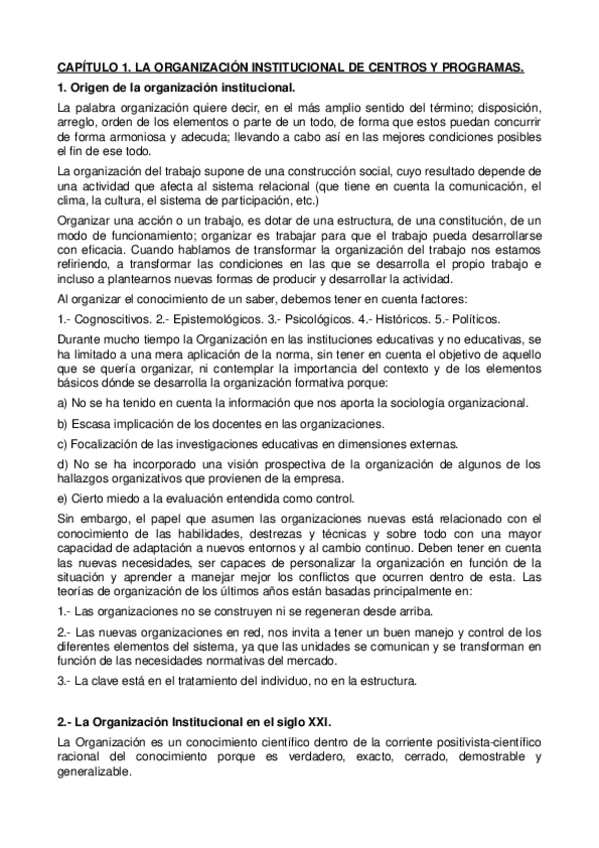 CAPÍTULO 1. LA ORGANIZACIÓN INSTITUCIONAL DE CENTROS Y PROGRAMAS.

1. Origen de la organización institucional.

La palabra organización quiere decir, en el más amplio sentido del término; disposición, arreglo, orden de los elementos o parte de un todo, de forma que estos puedan concurrir de forma armoniosa y adecuda; llevando a cabo así en las mejores condiciones posibles el fin de ese todo.

La organización del trabajo supone de una construcción social, cuyo resultado depende de una actividad que afecta al sistema relacional (que tiene en cuenta la comunicación, el clima, la cultura, el sistema de participación, etc.)

Organizar una acción o un trabajo, es dotar de una estructura, de una constitución, de un modo de funcionamiento; organizar es trabajar para que el trabajo pueda desarrollarse con eficacia. Cuando hablamos de transformar la organización del trabajo nos estamos refiriendo, a transformar las condiciones en las que se desarrolla el propio trabajo e incluso a plantearnos nuevas formas de producir y desarrollar la actividad.

Al organizar el conocimiento de un saber, debemos tener en cuenta factores:

1.- Cognoscitivos. 2.- Epistemológicos. 3.- Psicológicos. 4.- Históricos. 5.- Políticos.

Durante mucho tiempo la Organización en las instituciones educativas y no educativas, se ha limitado a una mera aplicación de la norma, sin tener en cuenta el objetivo de aquello que se quería organizar, ni contemplar la importancia del contexto y de los elementos básicos dónde se desarrolla la organización formativa porque:

a) No se ha tenido en cuenta la información que nos aporta la sociología organizacional.

b) Escasa implicación de los docentes en las organizaciones.

c) Focalización de las investigaciones educativas en dimensiones externas.

d) No se ha incorporado una visión prospectiva de la organización de algunos de los hallazgos organizativos que provienen de la empresa.

e) Cierto miedo a la evaluación entendida como control.

Sin embargo, el papel que asumen las organizaciones nuevas está relacionado con el conocimiento de las habilidades, destrezas y técnicas y sobre todo con una mayor capacidad de adaptación a nuevos entornos y al cambio continuo. Deben tener en cuenta las nuevas necesidades, ser capaces de personalizar la organización en función de la situación y aprender a manejar mejor los conflictos que ocurren dentro de esta. Las teorías de organización de los últimos años están basadas principalmente en:

1.- Las organizaciones no se construyen ni se regeneran desde arriba.

2.- Las nuevas organizaciones en red, nos invita a tener un buen manejo y control de los diferentes elementos del sistema, ya que las unidades se comunican y se transforman en función de las necesidades normativas del mercado.

3.- La clave está en el tratamiento del individuo, no en la estructura.

2.- La Organización Institucional en el siglo XXI.

La Organización es un conocimiento científico dentro de la corriente positivista-científico racional del conocimiento porque es verdadero, exacto, cerrado, demostrable y generalizable.